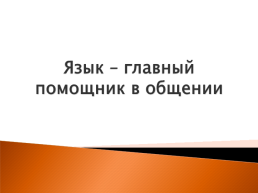 Язык – главный помощник в общении